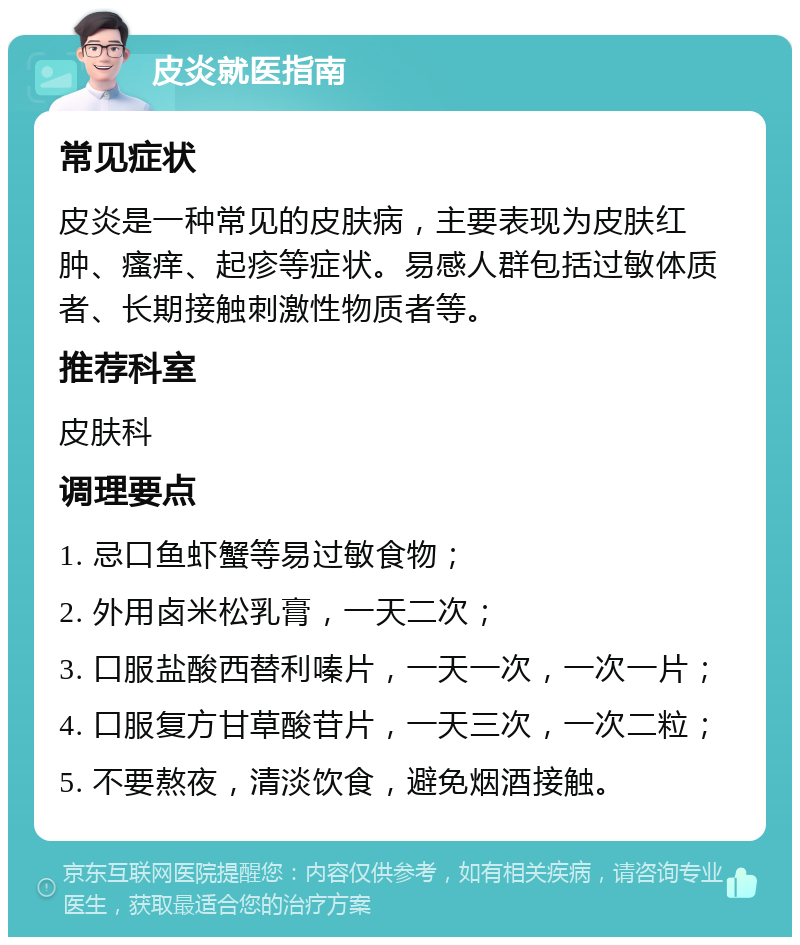 皮炎就医指南

常见症状

皮炎是一种常见的皮肤病，主要表现为皮肤红肿、瘙痒、起疹等症状。易感人群包括过敏体质者、长期接触刺激性物质者等。

推荐科室

皮肤科

调理要点

1. 忌口鱼虾蟹等易过敏食物；

2. 外用卤米松乳膏，一天二次；

3. 口服盐酸西替利嗪片，一天一次，一次一片；

4. 口服复方甘草酸苷片，一天三次，一次二粒；

5. 不要熬夜，清淡饮食，避免烟酒接触。

京东互联网医院提醒您：内容仅供参考，如有相关疾病，请咨询专业医生，获取最适合您的治疗方案